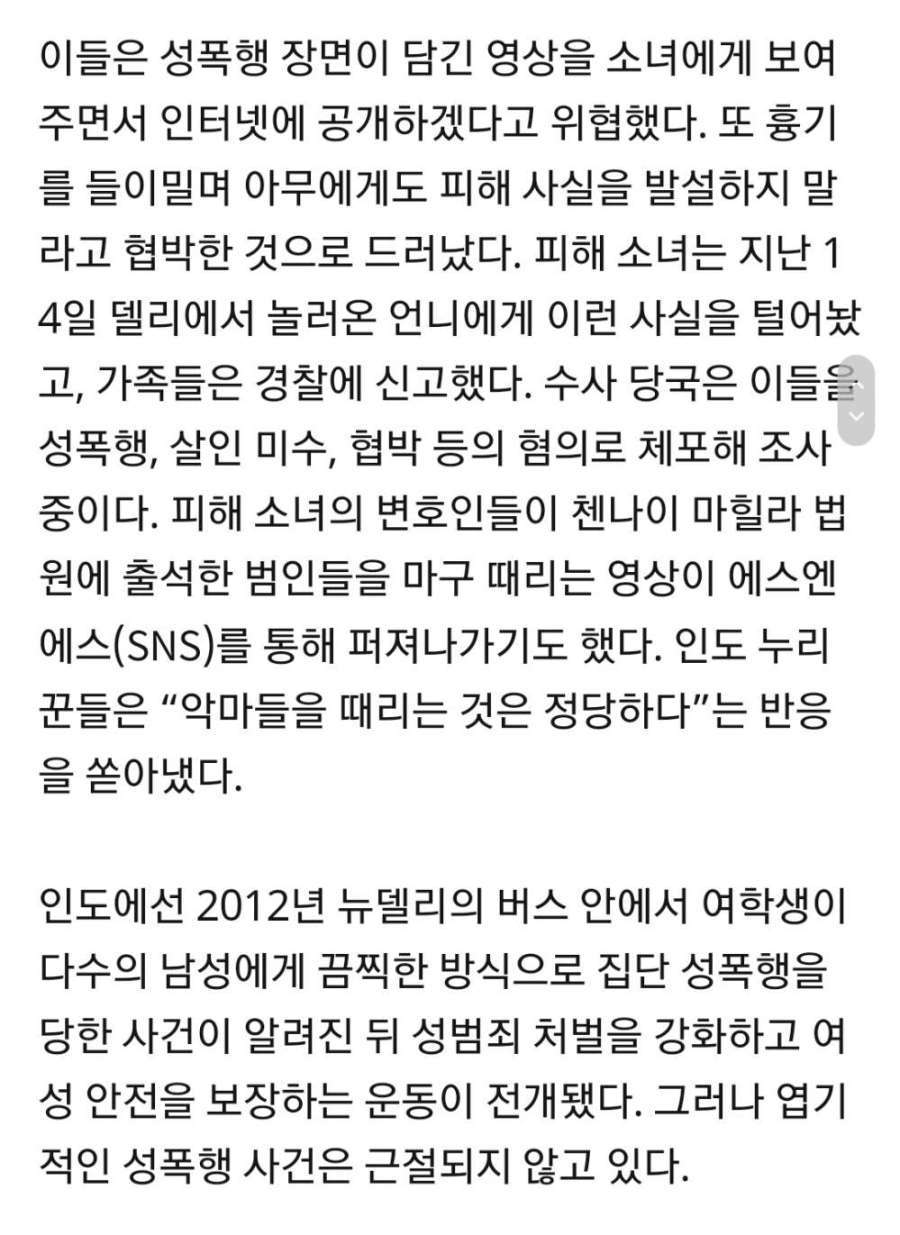 이들은 성폭행 장면이 담긴 영상을 소녀에게 보여주면서 인터넷에 공개하겠다고 위협했다. 또 흉기를 들이밀며 아무에게도 피해 사실을 발설하지 말라고 협박한 것으로 드러났다. 피해 소녀는 지난 14일 델리에서 놀러온 언니에게 이런 사실을 털어놨고, 가족들은 경찰에 신고했다. 수사 당국은 이들을 성폭행, 살인 미수, 협박 등의 혐의로 체포해 조사 중이다. 피해 소녀의 변호인들이 첸나이 마힐라 법원에 출석한 범인들을 마구 때리는 영상이 에스엔에스(SNS)를 통해 퍼져나가기도 했다. 인도 누리꾼들은 “악마들을 때리는 것은 정당하다”는 반응을 쏟아냈다.

인도에선 2012년 뉴델리의 버스 안에서 여학생이 다수의 남성에게 끔찍한 방식으로 집단 성폭행을 당한 사건이 알려진 뒤 성범죄 처벌을 강화하고 여성 안전을 보장하는 운동이 전개됐다. 그러나 엽기적인 성폭행 사건은 근절되지 않고 있다.